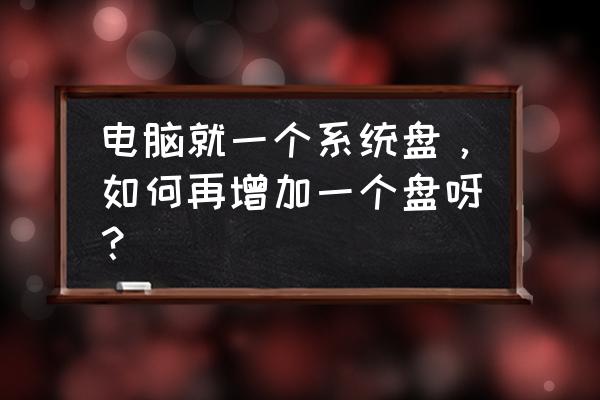 电脑就一个系统盘，如何再增加一个盘呀？